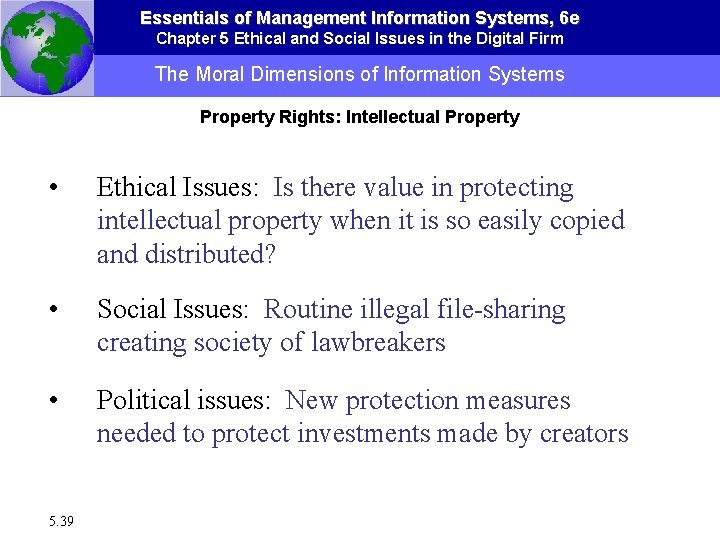 Essentials of Management Information Systems, 6e
Chapter 5 Ethical and Social Issues in the Digital Firm

The Moral Dimensions of Information Systems

Property Rights: Intellectual Property

• Ethical Issues: Is there value in protecting intellectual property when it is so easily copied and distributed?

• Social Issues: Routine illegal file-sharing creating society of lawbreakers

• Political issues: New protection measures needed to protect investments made by creators

5.39